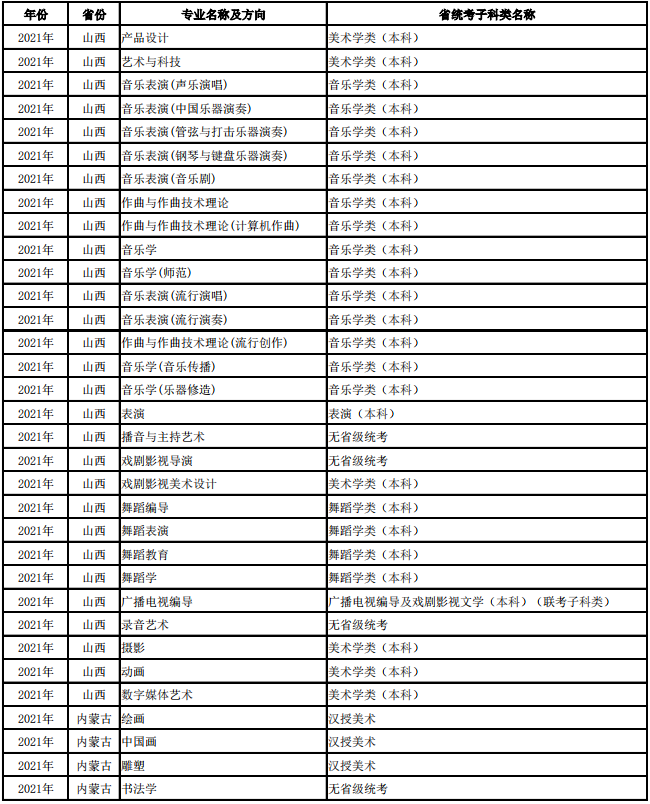 | 年份 | 省份 | 专业名称及方向 | 省统考子科类名称 |
|---|---|---|---|
| 2021年 | 山西 | 产品设计 | 美术学类（本科） |
| 2021年 | 山西 | 艺术与科技 | 美术学类（本科） |
| 2021年 | 山西 | 音乐表演(声乐演唱) | 音乐学类（本科） |
| 2021年 | 山西 | 音乐表演(中国乐器演奏) | 音乐学类（本科） |
| 2021年 | 山西 | 音乐表演(管弦与打击乐器演奏) | 音乐学类（本科） |
| 2021年 | 山西 | 音乐表演(钢琴与键盘乐器演奏) | 音乐学类（本科） |
| 2021年 | 山西 | 音乐表演(音乐剧) | 音乐学类（本科） |
| 2021年 | 山西 | 作曲与作曲技术理论 | 音乐学类（本科） |
| 2021年 | 山西 | 作曲与作曲技术理论(计算机作曲) | 音乐学类（本科） |
| 2021年 | 山西 | 音乐学 | 音乐学类（本科） |
| 2021年 | 山西 | 音乐学(师范) | 音乐学类（本科） |
| 2021年 | 山西 | 音乐表演(流行演唱) | 音乐学类（本科） |
| 2021年 | 山西 | 音乐表演(流行演奏) | 音乐学类（本科） |
| 2021年 | 山西 | 作曲与作曲技术理论(流行创作) | 音乐学类（本科） |
| 2021年 | 山西 | 音乐学(音乐传播) | 音乐学类（本科） |
| 2021年 | 山西 | 音乐学(乐器修造) | 音乐学类（本科） |
| 2021年 | 山西 | 表演 | 表演（本科） |
| 2021年 | 山西 | 播音与主持艺术 | 无省级统考 |
| 2021年 | 山西 | 戏剧影视导演 | 无省级统考 |
| 2021年 | 山西 | 戏剧影视美术设计 | 美术学类（本科） |
| 2021年 | 山西 | 舞蹈编导 | 舞蹈学类（本科） |
| 2021年 | 山西 | 舞蹈表演 | 舞蹈学类（本科） |
| 2021年 | 山西 | 舞蹈教育 | 舞蹈学类（本科） |
| 2021年 | 山西 | 舞蹈学 | 舞蹈学类（本科） |
| 2021年 | 山西 | 广播电视编导 | 广播电视编导及戏剧影视文学（本科）（联考子科类） |
| 2021年 | 山西 | 录音艺术 | 无省级统考 |
| 2021年 | 山西 | 摄影 | 美术学类（本科） |
| 2021年 | 山西 | 动画 | 美术学类（本科） |
| 2021年 | 山西 | 数字媒体艺术 | 美术学类（本科） |
| 2021年 | 内蒙古 | 绘画 | 汉授美术 |
| 2021年 | 内蒙古 | 中国画 | 汉授美术 |
| 2021年 | 内蒙古 | 雕塑 | 汉授美术 |
| 2021年 | 内蒙古 | 书法学 | 无省级统考 |